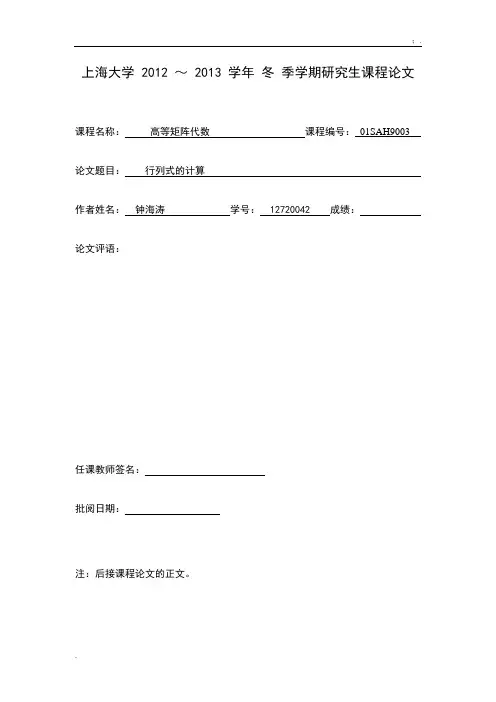 上海大学 2012 ～ 2013 学年 冬 季学期研究生课程论文

课程名称： 高等矩阵代数 课程编号： 01SAH9003

论文题目： 行列式的计算

作者姓名： 钟海涛 学号： 12720042 成绩：

论文评语：

任课教师签名：

批阅日期：

注：后接课程论文的正文。